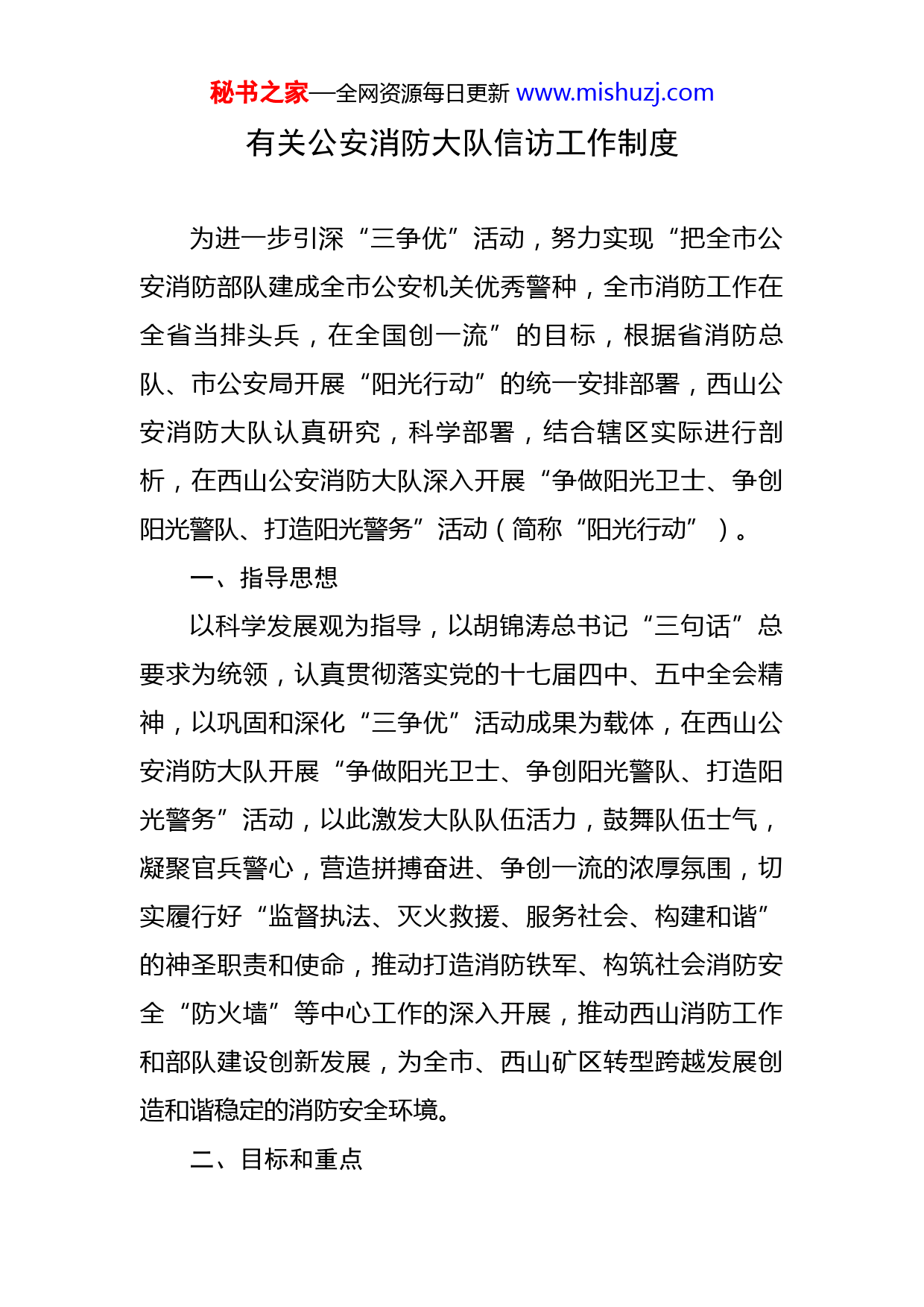 秘书之家—全网资源每日更新 www.mishuzj.com

有关公安消防大队信访工作制度

为进一步引深“三争优”活动，努力实现“把全市公安消防部队建成全市公安机关优秀警种，全市消防工作在全省当排头兵，在全国创一流”的目标，根据省消防总队、市公安局开展“阳光行动”的统一安排部署，西山公安消防大队认真研究，科学部署，结合辖区实际进行剖析，在西山公安消防大队深入开展“争做阳光卫士、争创阳光警队、打造阳光警务”活动（简称“阳光行动”）。

一、指导思想

以科学发展观为指导，以胡锦涛总书记“三句话”总要求为统领，认真贯彻落实党的十七届四中、五中全会精神，以巩固和深化“三争优”活动成果为载体，在西山公安消防大队开展“争做阳光卫士、争创阳光警队、打造阳光警务”活动，以此激发大队队伍活力，鼓舞队伍士气，凝聚官兵警心，营造拼搏奋进、争创一流的浓厚氛围，切实履行好“监督执法、灭火救援、服务社会、构建和谐”的神圣职责和使命，推动打造消防铁军、构筑社会消防安全“防火墙”等中心工作的深入开展，推动西山消防工作和部队建设创新发展，为全市、西山矿区转型跨越发展创造和谐稳定的消防安全环境。

二、目标和重点